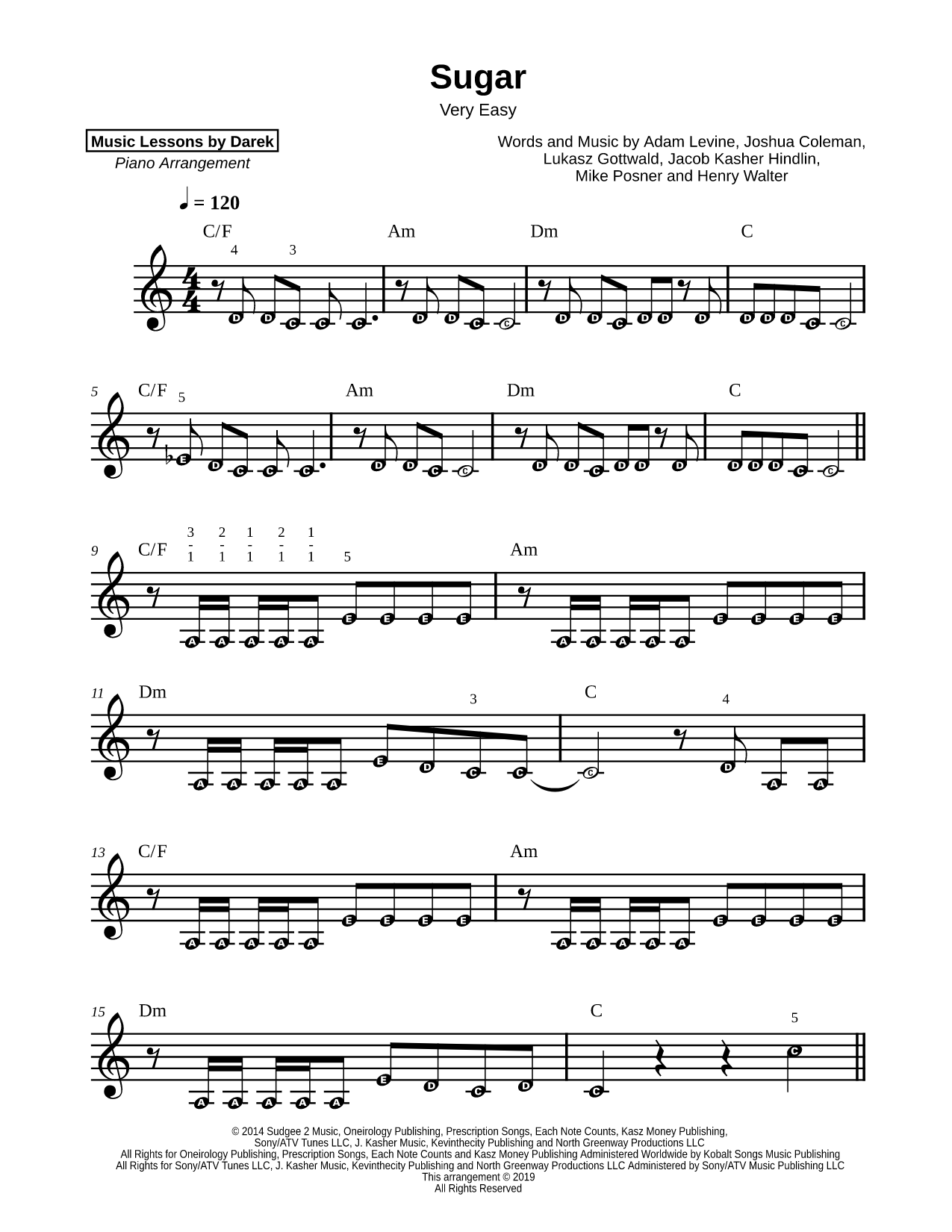 Sugar
Very Easy

Music Lessons by Darek
Piano Arrangement

Words and Music by Adam Levine, Joshua Coleman, Lukasz Gottwald, Jacob Kasher Hindlin, Mike Posner and Henry Walter

♩ = 120

C/F Am Dm C
4 3
D D C C C D D C C D D C D D D D D D C C

5 C/F Am Dm C
5
E D C C C D D C C D D C D D D D D D C C

9 C/F Am
3 2 1 2 1
1 1 1 1 1 5
A A A A A E E E E A A A A A E E E E

11 Dm C
3 4
A A A A A E D C C C D A A

13 C/F Am
A A A A A E E E E A A A A A E E E E

15 Dm C
5
A A A A A E D C D C C

© 2014 Sudgee 2 Music, Oneirology Publishing, Prescription Songs, Each Note Counts, Kasz Money Publishing, Sony/ATV Tunes LLC, J. Kasher Music, Kevinthecity Publishing and North Greenway Productions LLC
All Rights for Oneirology Publishing, Prescription Songs, Each Note Counts and Kasz Money Publishing Administered Worldwide by Kobalt Songs Music Publishing
All Rights for Sony/ATV Tunes LLC, J. Kasher Music, Kevinthecity Publishing and North Greenway Productions LLC Administered by Sony/ATV Music Publishing LLC
This arrangement © 2019
All Rights Reserved